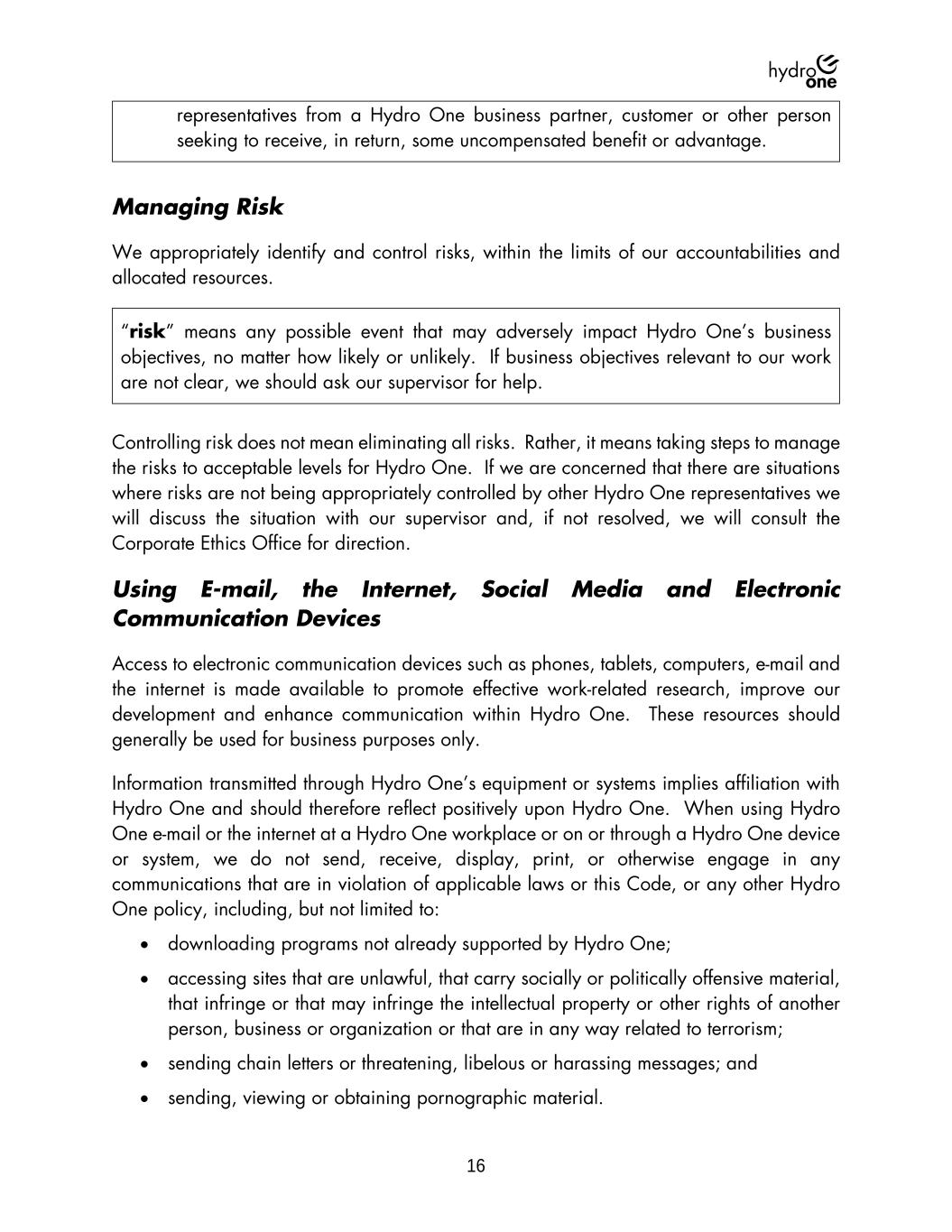 hydro one

representatives from a Hydro One business partner, customer or other person seeking to receive, in return, some uncompensated benefit or advantage.

Managing Risk

We appropriately identify and control risks, within the limits of our accountabilities and allocated resources.

"risk" means any possible event that may adversely impact Hydro One's business objectives, no matter how likely or unlikely. If business objectives relevant to our work are not clear, we should ask our supervisor for help.

Controlling risk does not mean eliminating all risks. Rather, it means taking steps to manage the risks to acceptable levels for Hydro One. If we are concerned that there are situations where risks are not being appropriately controlled by other Hydro One representatives we will discuss the situation with our supervisor and, if not resolved, we will consult the Corporate Ethics Office for direction.

Using E-mail, the Internet, Social Media and Electronic Communication Devices

Access to electronic communication devices such as phones, tablets, computers, e-mail and the internet is made available to promote effective work-related research, improve our development and enhance communication within Hydro One. These resources should generally be used for business purposes only.

Information transmitted through Hydro One's equipment or systems implies affiliation with Hydro One and should therefore reflect positively upon Hydro One. When using Hydro One e-mail or the internet at a Hydro One workplace or on or through a Hydro One device or system, we do not send, receive, display, print, or otherwise engage in any communications that are in violation of applicable laws or this Code, or any other Hydro One policy, including, but not limited to:

• downloading programs not already supported by Hydro One;
• accessing sites that are unlawful, that carry socially or politically offensive material, that infringe or that may infringe the intellectual property or other rights of another person, business or organization or that are in any way related to terrorism;
• sending chain letters or threatening, libelous or harassing messages; and
• sending, viewing or obtaining pornographic material.

16